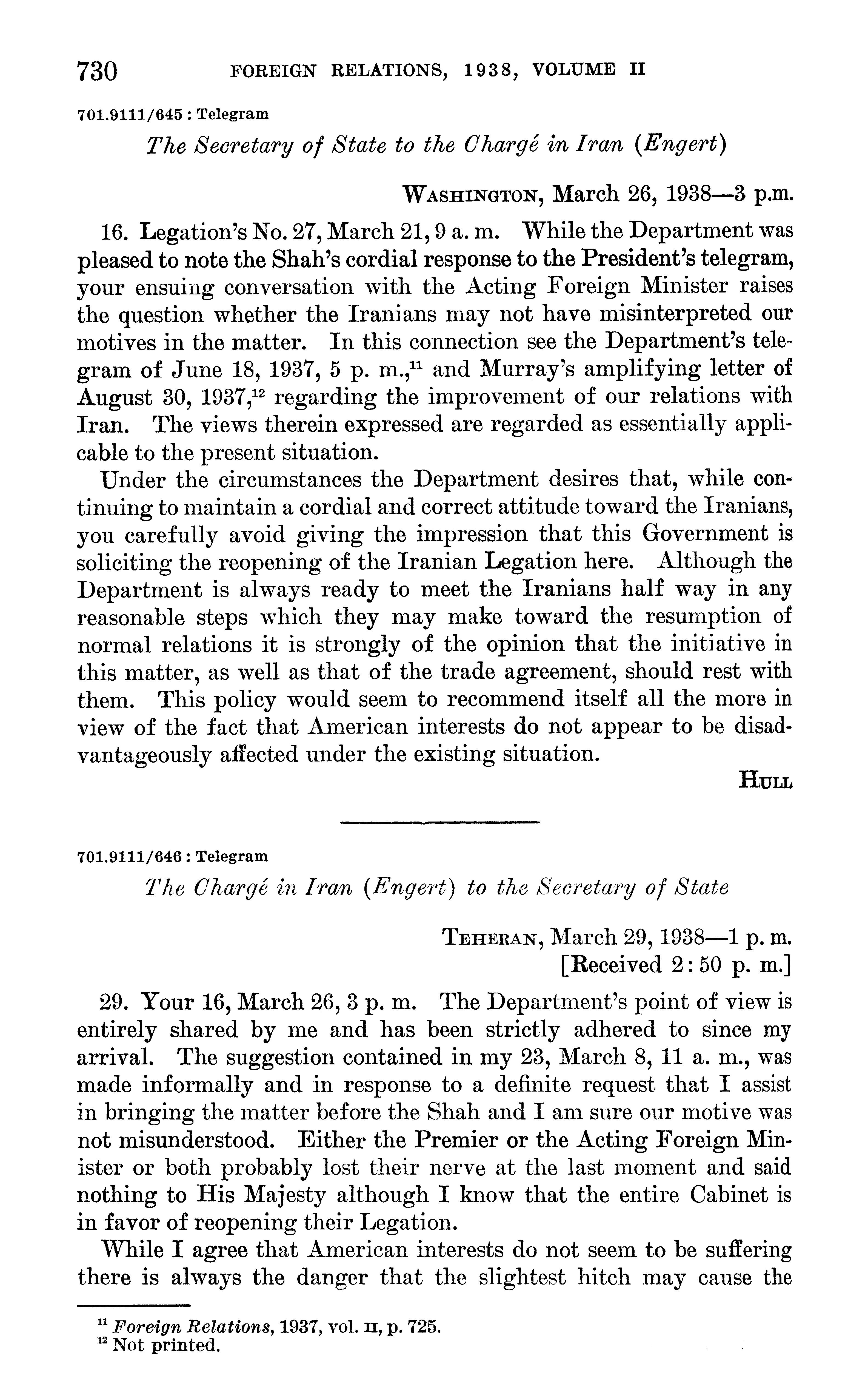 730 FOREIGN RELATIONS, 1938, VOLUME II

701.9111/645 : Telegram

The Secretary of State to the Chargé in Iran (Engert)

WASHINGTON, March 26, 1938—3 p.m.

16. Legation's No. 27, March 21, 9 a. m. While the Department was pleased to note the Shah's cordial response to the President's telegram, your ensuing conversation with the Acting Foreign Minister raises the question whether the Iranians may not have misinterpreted our motives in the matter. In this connection see the Department's telegram of June 18, 1937, 5 p. m.,$^{11}$ and Murray's amplifying letter of August 30, 1937,$^{12}$ regarding the improvement of our relations with Iran. The views therein expressed are regarded as essentially applicable to the present situation.

Under the circumstances the Department desires that, while continuing to maintain a cordial and correct attitude toward the Iranians, you carefully avoid giving the impression that this Government is soliciting the reopening of the Iranian Legation here. Although the Department is always ready to meet the Iranians half way in any reasonable steps which they may make toward the resumption of normal relations it is strongly of the opinion that the initiative in this matter, as well as that of the trade agreement, should rest with them. This policy would seem to recommend itself all the more in view of the fact that American interests do not appear to be disadvantageously affected under the existing situation.

HULL

701.9111/646 : Telegram

The Chargé in Iran (Engert) to the Secretary of State

TEHERAN, March 29, 1938—1 p. m.
[Received 2:50 p. m.]

29. Your 16, March 26, 3 p. m. The Department's point of view is entirely shared by me and has been strictly adhered to since my arrival. The suggestion contained in my 23, March 8, 11 a. m., was made informally and in response to a definite request that I assist in bringing the matter before the Shah and I am sure our motive was not misunderstood. Either the Premier or the Acting Foreign Minister or both probably lost their nerve at the last moment and said nothing to His Majesty although I know that the entire Cabinet is in favor of reopening their Legation.

While I agree that American interests do not seem to be suffering there is always the danger that the slightest hitch may cause the

$^{11}$ Foreign Relations, 1937, vol. II, p. 725.
$^{12}$ Not printed.